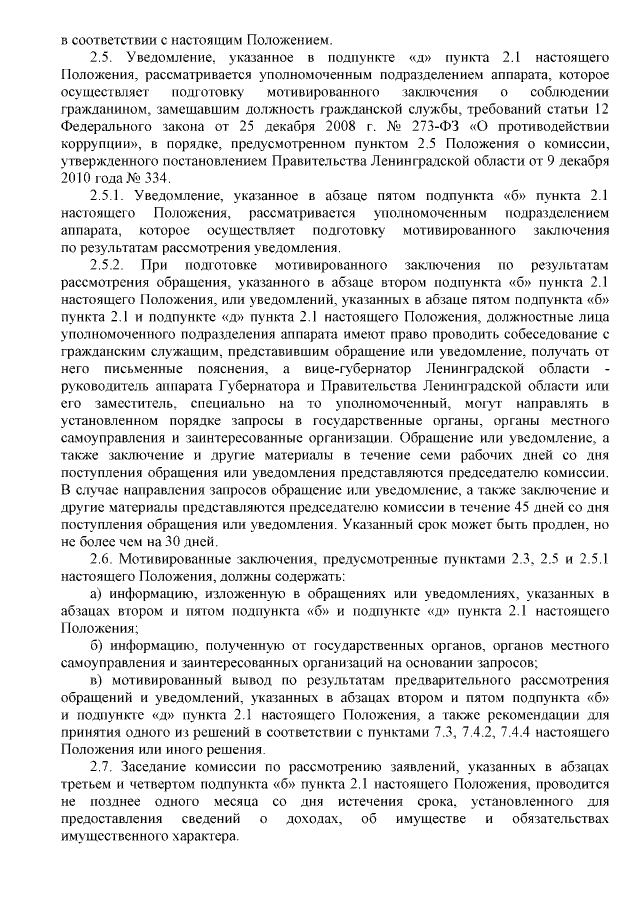 в соответствии с настоящим Положением.

2.5. Уведомление, указанное в подпункте «д» пункта 2.1 настоящего Положения, рассматривается уполномоченным подразделением аппарата, которое осуществляет подготовку мотивированного заключения о соблюдении гражданином, замещавшим должность гражданской службы, требований статьи 12 Федерального закона от 25 декабря 2008 г. № 273-ФЗ «О противодействии коррупции», в порядке, предусмотренном пунктом 2.5 Положения о комиссии, утвержденного постановлением Правительства Ленинградской области от 9 декабря 2010 года № 334.

2.5.1. Уведомление, указанное в абзаце пятом подпункта «б» пункта 2.1 настоящего Положения, рассматривается уполномоченным подразделением аппарата, которое осуществляет подготовку мотивированного заключения по результатам рассмотрения уведомления.

2.5.2. При подготовке мотивированного заключения по результатам рассмотрения обращения, указанного в абзаце втором подпункта «б» пункта 2.1 настоящего Положения, или уведомлений, указанных в абзаце пятом подпункта «б» пункта 2.1 и подпункте «д» пункта 2.1 настоящего Положения, должностные лица уполномоченного подразделения аппарата имеют право проводить собеседование с гражданским служащим, представившим обращение или уведомление, получать от него письменные пояснения, а вице-губернатор Ленинградской области - руководитель аппарата Губернатора и Правительства Ленинградской области или его заместитель, специально на то уполномоченный, могут направлять в установленном порядке запросы в государственные органы, органы местного самоуправления и заинтересованные организации. Обращение или уведомление, а также заключение и другие материалы в течение семи рабочих дней со дня поступления обращения или уведомления представляются председателю комиссии. В случае направления запросов обращение или уведомление, а также заключение и другие материалы представляются председателю комиссии в течение 45 дней со дня поступления обращения или уведомления. Указанный срок может быть продлен, но не более чем на 30 дней.

2.6. Мотивированные заключения, предусмотренные пунктами 2.3, 2.5 и 2.5.1 настоящего Положения, должны содержать:

а) информацию, изложенную в обращениях или уведомлениях, указанных в абзацах втором и пятом подпункта «б» и подпункте «д» пункта 2.1 настоящего Положения;

б) информацию, полученную от государственных органов, органов местного самоуправления и заинтересованных организаций на основании запросов;

в) мотивированный вывод по результатам предварительного рассмотрения обращений и уведомлений, указанных в абзацах втором и пятом подпункта «б» и подпункте «д» пункта 2.1 настоящего Положения, а также рекомендации для принятия одного из решений в соответствии с пунктами 7.3, 7.4.2, 7.4.4 настоящего Положения или иного решения.

2.7. Заседание комиссии по рассмотрению заявлений, указанных в абзацах третьем и четвертом подпункта «б» пункта 2.1 настоящего Положения, проводится не позднее одного месяца со дня истечения срока, установленного для предоставления сведений о доходах, об имуществе и обязательствах имущественного характера.